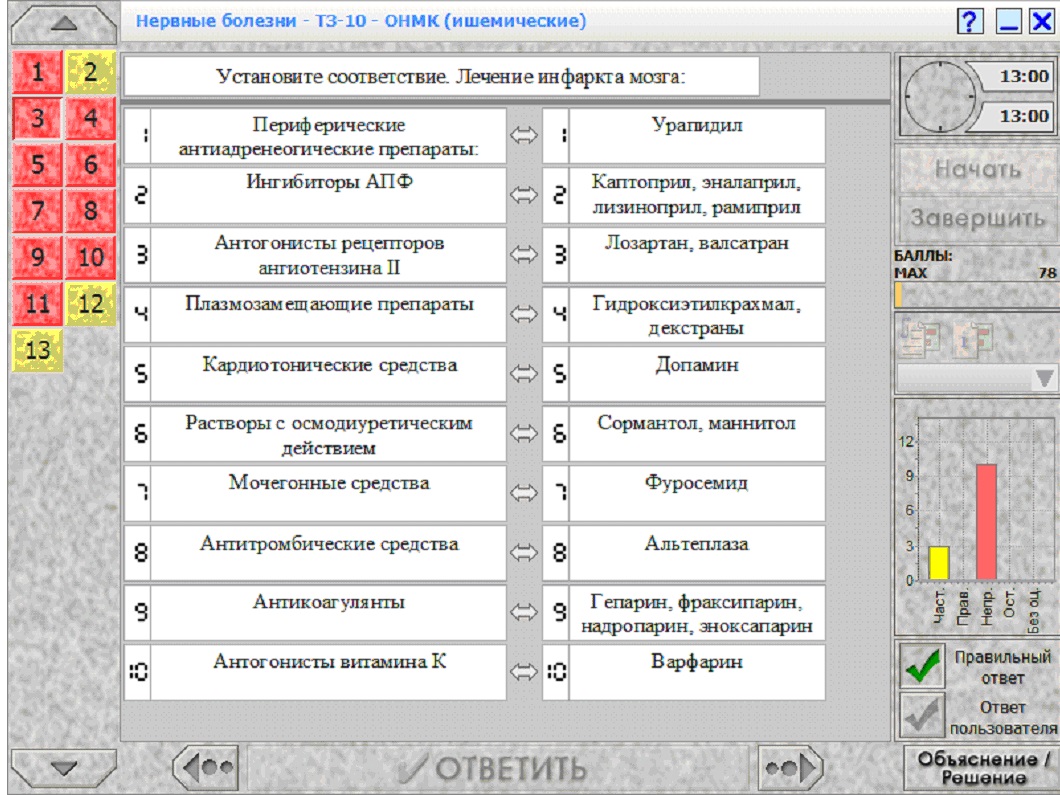 Нервные болезни - ТЗ-10 - ОНМК (ишемические)

?

1 2 3 4 5 6 7 8 9 10 11 12 13

Установите соответствие. Лечение инфаркта мозга:

| | | | | |
|---|---|---|---|---|
| 1 | Периферические антиадренеогические препараты: | ⇔ | 1 | Урапидил |
| 2 | Ингибиторы АПФ | ⇔ | 2 | Каптоприл, эналаприл, лизиноприл, рамиприл |
| 3 | Антогонисты рецепторов ангиотензина II | ⇔ | 3 | Лозартан, валсатран |
| 4 | Плазмозамещающие препараты | ⇔ | 4 | Гидроксиэтилкрахмал, декстраны |
| 5 | Кардиотонические средства | ⇔ | 5 | Допамин |
| 6 | Растворы с осмодиуретическим действием | ⇔ | 6 | Сормантол, маннитол |
| 7 | Мочегонные средства | ⇔ | 7 | Фуросемид |
| 8 | Антитромбические средства | ⇔ | 8 | Альтеплаза |
| 9 | Антикоагулянты | ⇔ | 9 | Гепарин, фраксипарин, надропарин, эноксапарин |
| 10 | Антогонисты витамина К | ⇔ | 10 | Варфарин |

13:00
13:00
Начать
Завершить
БАЛЛЫ:
MAX 78

12
9
6
3
0
Част.
Прав.
Непр.
Ост.
Без оц.

Правильный ответ
Ответ пользователя

ОТВЕТИТЬ

Объяснение / Решение